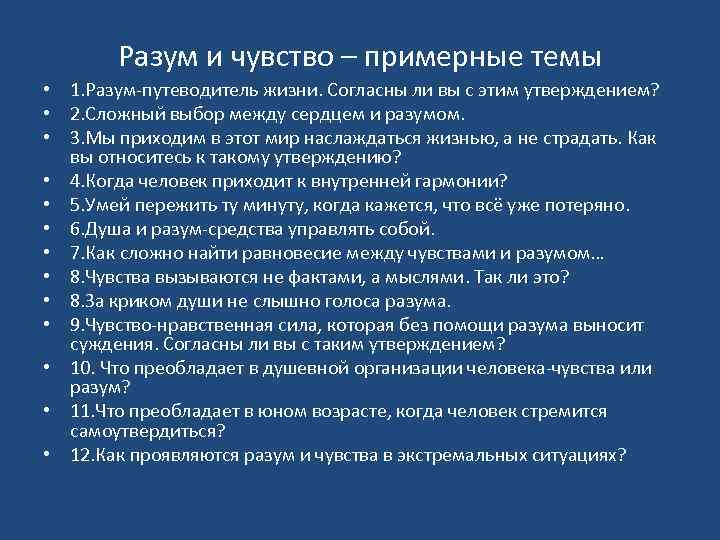 Разум и чувство – примерные темы

• 1.Разум-путеводитель жизни. Согласны ли вы с этим утверждением?
• 2.Сложный выбор между сердцем и разумом.
• 3.Мы приходим в этот мир наслаждаться жизнью, а не страдать. Как вы относитесь к такому утверждению?
• 4.Когда человек приходит к внутренней гармонии?
• 5.Умей пережить ту минуту, когда кажется, что всё уже потеряно.
• 6.Душа и разум-средства управлять собой.
• 7.Как сложно найти равновесие между чувствами и разумом…
• 8.Чувства вызываются не фактами, а мыслями. Так ли это?
• 8.За криком души не слышно голоса разума.
• 9.Чувство-нравственная сила, которая без помощи разума выносит суждения. Согласны ли вы с таким утверждением?
• 10. Что преобладает в душевной организации человека-чувства или разум?
• 11.Что преобладает в юном возрасте, когда человек стремится самоутвердиться?
• 12.Как проявляются разум и чувства в экстремальных ситуациях?